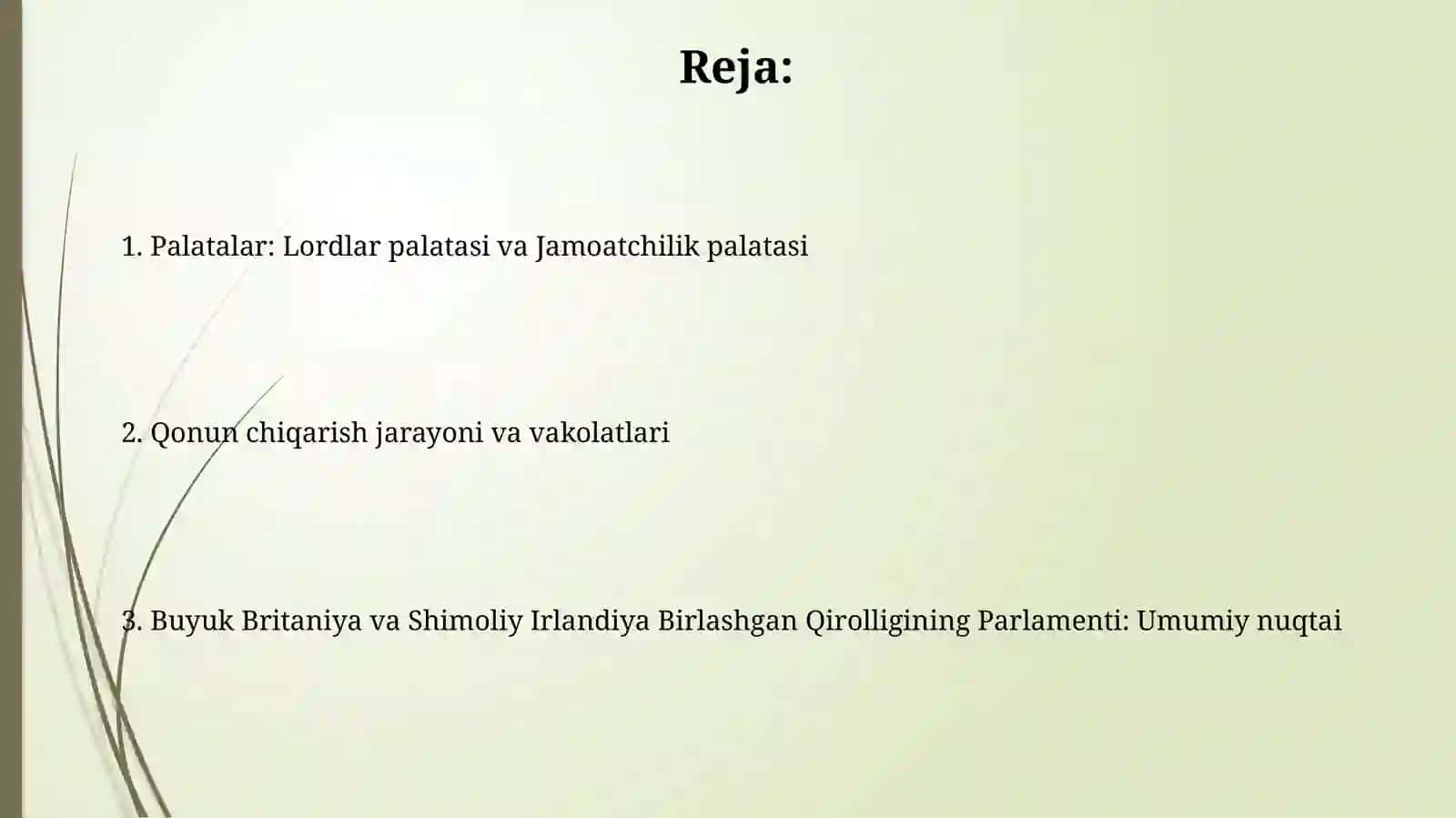 Reja:

1. Palatalar: Lordlar palatasi va Jamoatchilik palatasi

2. Qonun chiqarish jarayoni va vakolatlari

3. Buyuk Britaniya va Shimoliy Irlandiya Birlashgan Qirolligining Parlamenti: Umumiy nuqtai